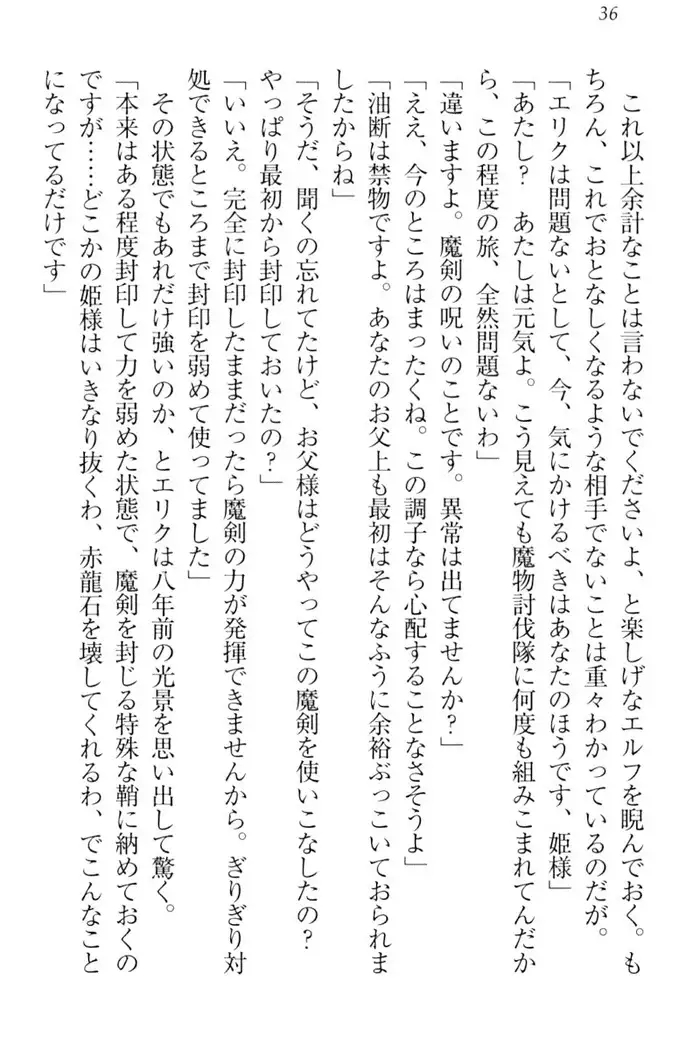 36

これ以上余計なことは言わないでくださいよ、と楽しげなエルフを睨んでおく。もちろん、これでおとなしくなるような相手でないことは重々わかっているのだが。

「エリクは問題ないとして、今、気にかけるべきはあなたのほうです、姫様」

「あたし？　あたしは元気よ。こう見えても魔物討伐隊に何度も組みこまれてんだから、この程度の旅、全然問題ないわ」

「違いますよ。魔剣の呪いのことです。異常は出てませんか？」

「ええ、今のところはまったくね。この調子なら心配することなさそうよ」

「油断は禁物ですよ。あなたのお父上も最初はそんなふうに余裕ぶっこいておられましたからね」

「そうだ、聞くの忘れてたけど、お父様はどうやってこの魔剣を使いこなしたの？　やっぱり最初から封印しておいたの？」

「いいえ。完全に封印したままだったら魔剣の力が発揮できませんから。ぎりぎり対処できるところまで封印を弱めて使ってました」

その状態でもあれだけ強いのか、とエリクは八年前の光景を思い出して驚く。

「本来はある程度封印して力を弱めた状態で、魔剣を封じる特殊な鞘に納めておくのですが……どこかの姫様はいきなり抜くわ、赤龍石を壊してくれるわ、でこんなことになってるだけです」